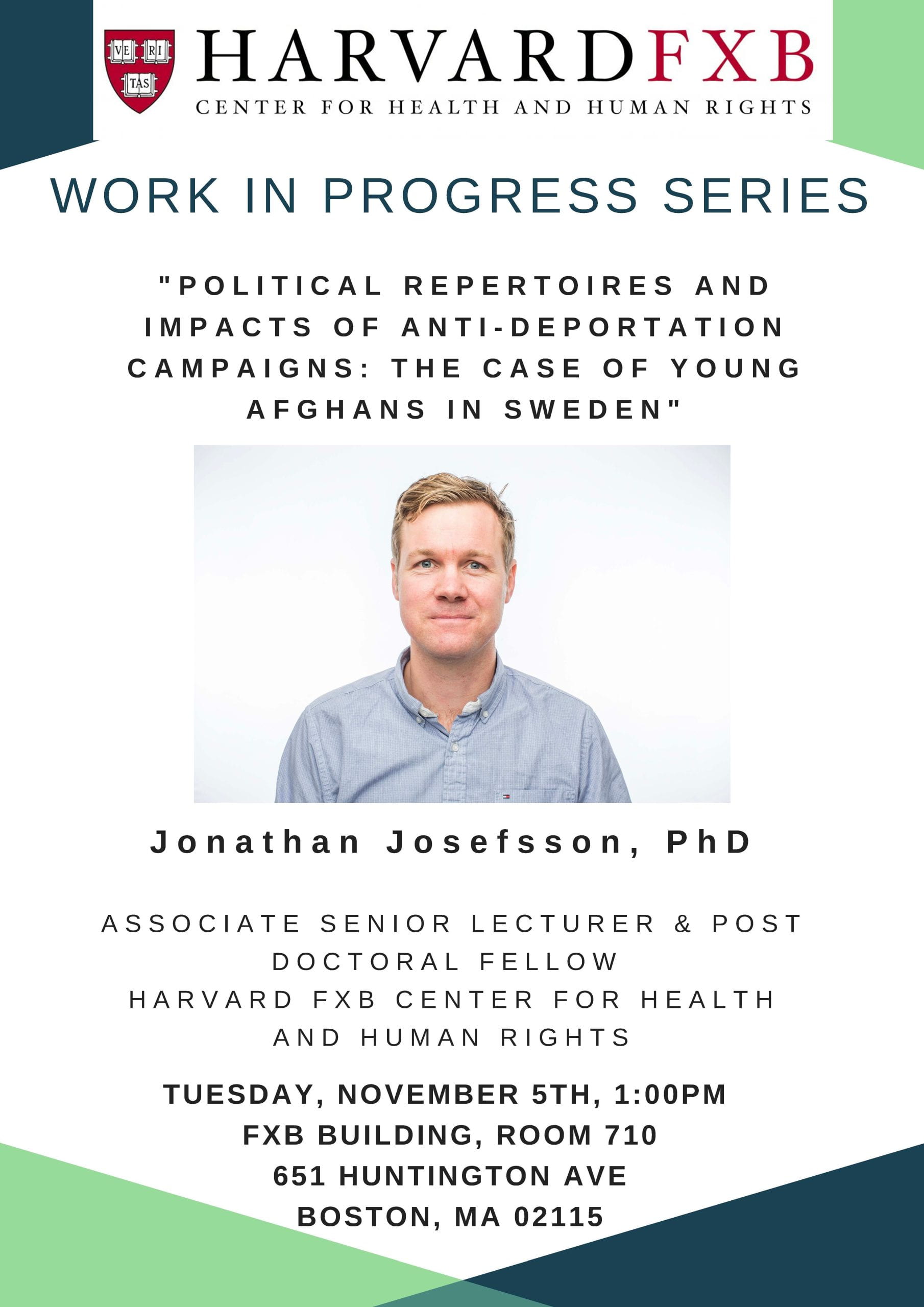 VE RI TAS

HARVARDFXB
CENTER FOR HEALTH AND HUMAN RIGHTS

WORK IN PROGRESS SERIES

"POLITICAL REPERTOIRES AND IMPACTS OF ANTI-DEPORTATION CAMPAIGNS: THE CASE OF YOUNG AFGHANS IN SWEDEN"

Jonathan Josefsson, PhD

ASSOCIATE SENIOR LECTURER & POST DOCTORAL FELLOW
HARVARD FXB CENTER FOR HEALTH AND HUMAN RIGHTS

TUESDAY, NOVEMBER 5TH, 1:00PM
FXB BUILDING, ROOM 710
651 HUNTINGTON AVE
BOSTON, MA 02115